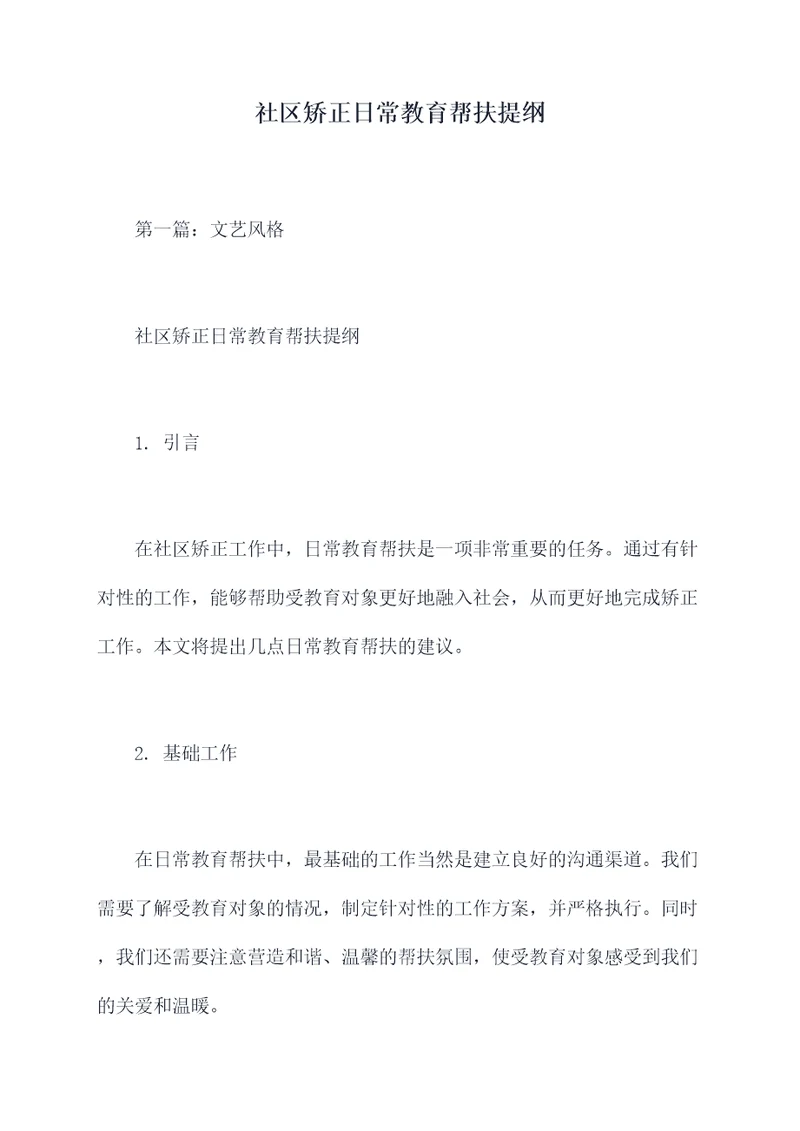 社区矫正日常教育帮扶提纲

第一篇：文艺风格

社区矫正日常教育帮扶提纲

1. 引言

在社区矫正工作中，日常教育帮扶是一项非常重要的任务。通过有针对性的工作，能够帮助受教育对象更好地融入社会，从而更好地完成矫正工作。本文将提出几点日常教育帮扶的建议。

2. 基础工作

在日常教育帮扶中，最基础的工作当然是建立良好的沟通渠道。我们需要了解受教育对象的情况，制定针对性的工作方案，并严格执行。同时，我们还需要注意营造和谐、温馨的帮扶氛围，使受教育对象感受到我们的关爱和温暖。